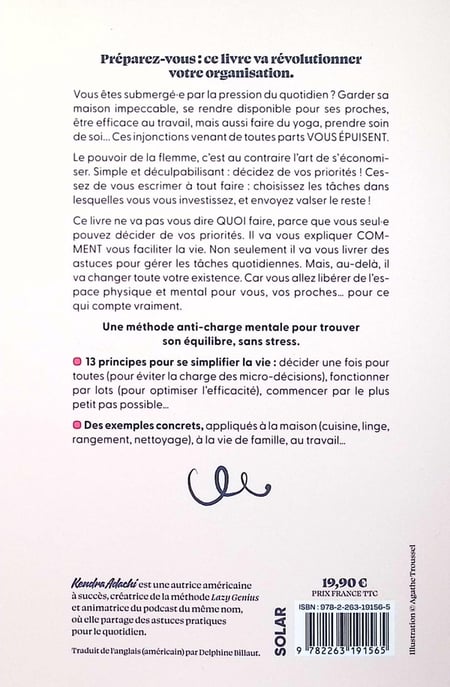 Préparez-vous : ce livre va révolutionner votre organisation.

Vous êtes submergé·e par la pression du quotidien ? Garder sa maison impeccable, se rendre disponible pour ses proches, être efficace au travail, mais aussi faire du yoga, prendre soin de soi... Ces injonctions venant de toutes parts VOUS ÉPUISENT.

Le pouvoir de la flemme, c'est au contraire l'art de s'économiser. Simple et déculpabilisant : décidez de vos priorités ! Cessez de vous escrimer à tout faire : choisissez les tâches dans lesquelles vous vous investissez, et envoyez valser le reste !

Ce livre ne va pas vous dire QUOI faire, parce que vous seul·e pouvez décider de vos priorités. Il va vous expliquer COMMENT vous faciliter la vie. Non seulement il va vous livrer des astuces pour gérer les tâches quotidiennes. Mais, au-delà, il va changer toute votre existence. Car vous allez libérer de l'espace physique et mental pour vous, vos proches... pour ce qui compte vraiment.

Une méthode anti-charge mentale pour trouver son équilibre, sans stress.

13 principes pour se simplifier la vie : décider une fois pour toutes (pour éviter la charge des micro-décisions), fonctionner par lots (pour optimiser l'efficacité), commencer par le plus petit pas possible...

Des exemples concrets, appliqués à la maison (cuisine, linge, rangement, nettoyage), à la vie de famille, au travail...

Kendra Adachi est une autrice américaine à succès, créatrice de la méthode Lazy Genius et animatrice du podcast du même nom, où elle partage des astuces pratiques pour le quotidien.

Traduit de l'anglais (américain) par Delphine Billaut.

SOLAR

19,90 €
PRIX FRANCE TTC

ISBN : 978-2-263-19156-5

9 782263 191565

Illustration © Agathe Troussel